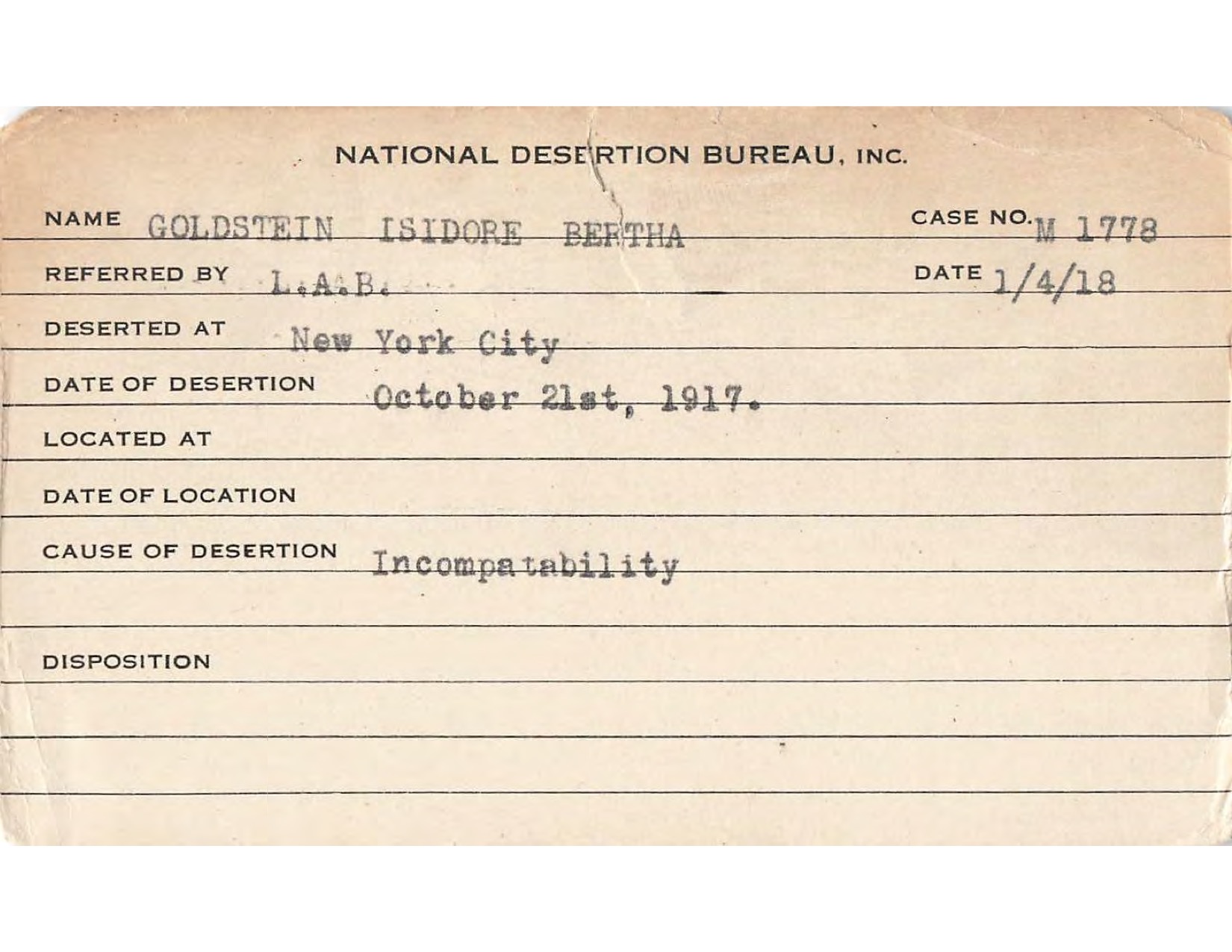 NATIONAL DESERTION BUREAU, INC.

NAME GOLDSTEIN ISIDORE BERTHA

CASE NO. M 1778

REFERRED BY L.A.B.

DATE 1/4/18

DESERTED AT New York City

DATE OF DESERTION October 21st, 1917.

LOCATED AT

DATE OF LOCATION

CAUSE OF DESERTION Incompatability

DISPOSITION